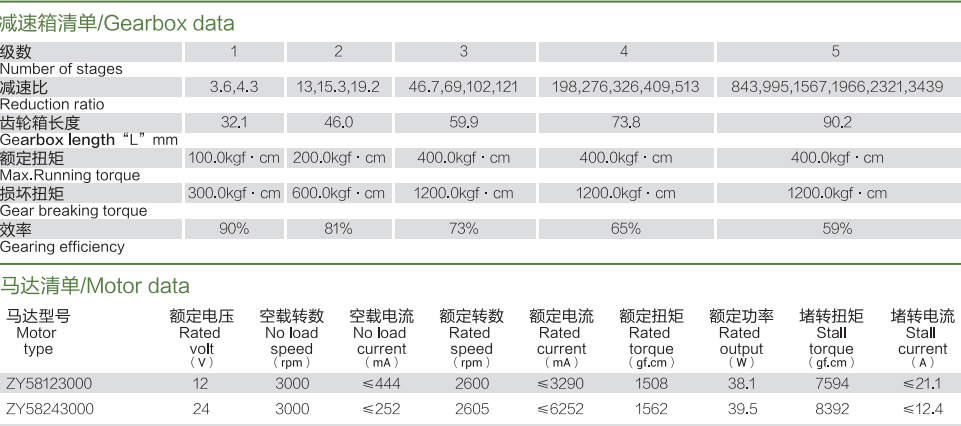 减速箱清单/Gearbox data

| 级数 Number of stages | 1 | 2 | 3 | 4 | 5 |
|---|---|---|---|---|---|
| 减速比 Reduction ratio | 3.6,4.3 | 13,15.3,19.2 | 46.7,69,102,121 | 198,276,326,409,513 | 843,995,1567,1966,2321,3439 |
| 齿轮箱长度 Gearbox length "L" mm | 32.1 | 46.0 | 59.9 | 73.8 | 90.2 |
| 额定扭矩 Max.Running torque | 100.0kgf · cm | 200.0kgf · cm | 400.0kgf · cm | 400.0kgf · cm | 400.0kgf · cm |
| 损坏扭矩 Gear breaking torque | 300.0kgf · cm | 600.0kgf · cm | 1200.0kgf · cm | 1200.0kgf · cm | 1200.0kgf · cm |
| 效率 Gearing efficiency | 90% | 81% | 73% | 65% | 59% |

马达清单/Motor data

| 马达型号 Motor type | 额定电压 Rated volt (V) | 空载转数 No load speed (rpm) | 空载电流 No load current (mA) | 额定转数 Rated speed (rpm) | 额定电流 Rated current (mA) | 额定扭矩 Rated torque (gf.cm) | 额定功率 Rated output (W) | 堵转扭矩 Stall torque (gf.cm) | 堵转电流 Stall current (A) |
|---|---|---|---|---|---|---|---|---|---|
| ZY58123000 | 12 | 3000 | ≤444 | 2600 | ≤3290 | 1508 | 38.1 | 7594 | ≤21.1 |
| ZY58243000 | 24 | 3000 | ≤252 | 2605 | ≤6252 | 1562 | 39.5 | 8392 | ≤12.4 |